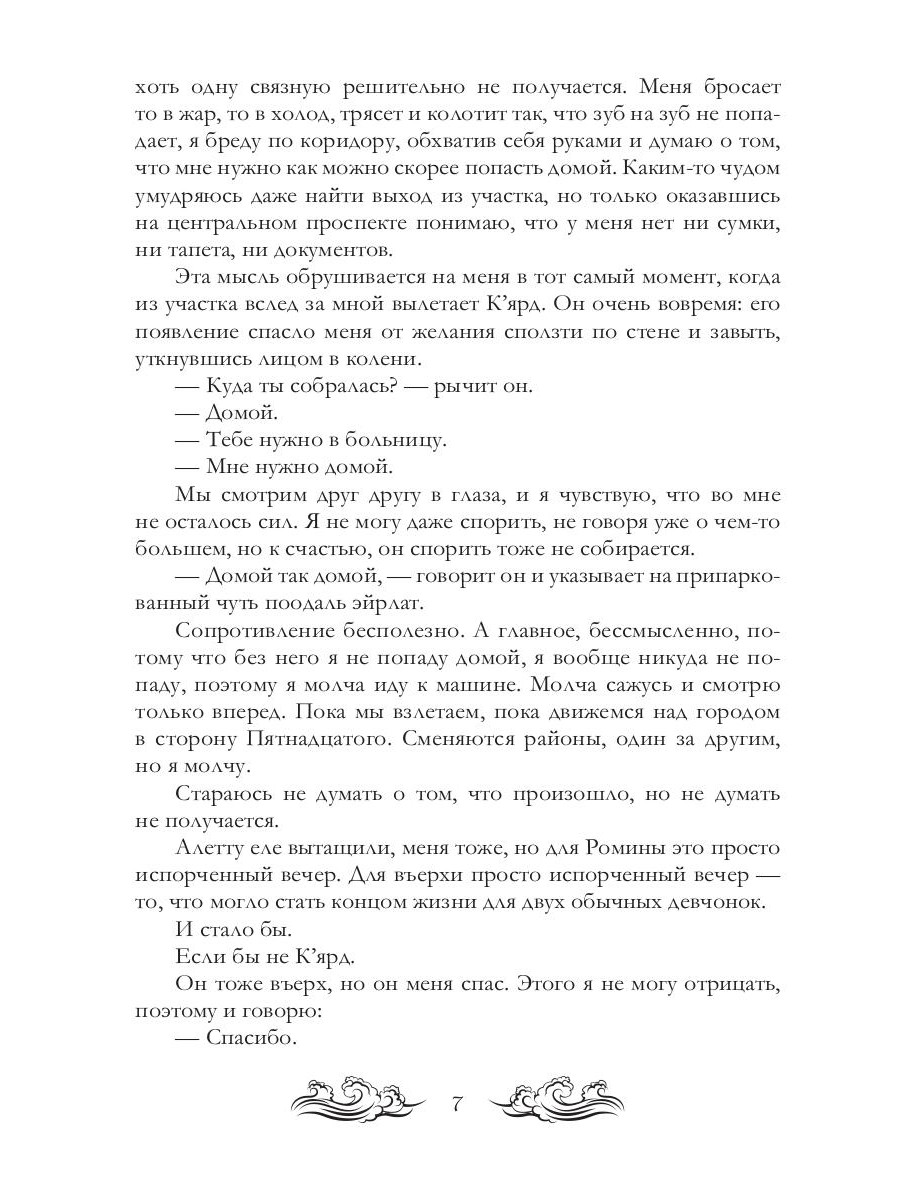 хоть одну связную решительно не получается. Меня бросает то в жар, то в холод, трясет и колотит так, что зуб на зуб не попадает, я бреду по коридору, обхватив себя руками и думаю о том, что мне нужно как можно скорее попасть домой. Каким-то чудом умудряюсь даже найти выход из участка, но только оказавшись на центральном проспекте понимаю, что у меня нет ни сумки, ни тапета, ни документов.

Эта мысль обрушивается на меня в тот самый момент, когда из участка вслед за мной вылетает К'ярд. Он очень вовремя: его появление спасло меня от желания сползти по стене и завыть, уткнувшись лицом в колени.

— Куда ты собралась? — рычит он.

— Домой.

— Тебе нужно в больницу.

— Мне нужно домой.

Мы смотрим друг другу в глаза, и я чувствую, что во мне не осталось сил. Я не могу даже спорить, не говоря уже о чем-то большем, но к счастью, он спорить тоже не собирается.

— Домой так домой, — говорит он и указывает на припаркованный чуть поодаль эйрлат.

Сопротивление бесполезно. А главное, бессмысленно, потому что без него я не попаду домой, я вообще никуда не попаду, поэтому я молча иду к машине. Молча сажусь и смотрю только вперед. Пока мы взлетаем, пока движемся над городом в сторону Пятнадцатого. Сменяются районы, один за другим, но я молчу.

Стараюсь не думать о том, что произошло, но не думать не получается.

Алетту еле вытащили, меня тоже, но для Ромины это просто испорченный вечер. Для въерхи просто испорченный вечер — то, что могло стать концом жизни для двух обычных девчонок.

И стало бы.

Если бы не К'ярд.

Он тоже въерх, но он меня спас. Этого я не могу отрицать, поэтому и говорю:

— Спасибо.

7